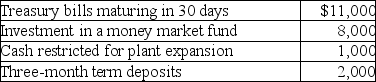 | | |
|---|---|
| Treasury bills maturing in 30 days | \$11,000 |
| Investment in a money market fund | 8,000 |
| Cash restricted for plant expansion | 1,000 |
| Three-month term deposits | 2,000 |